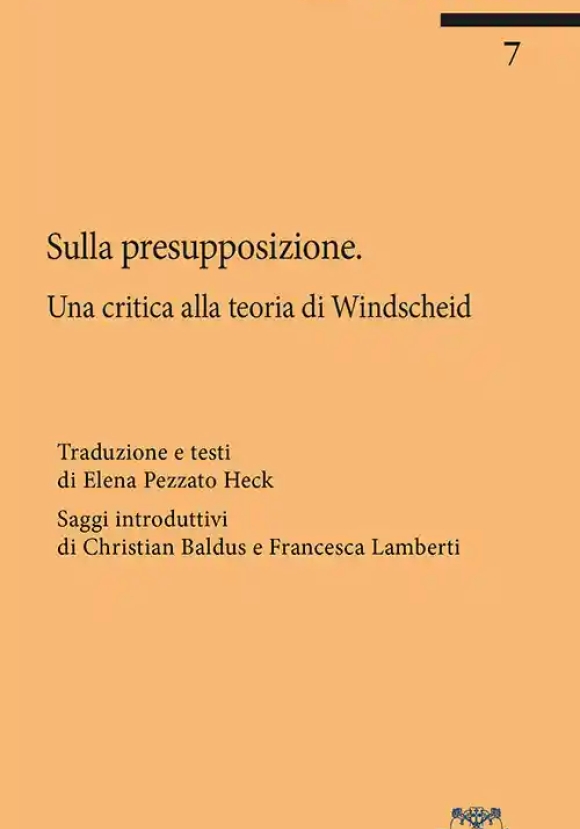 7

Sulla presupposizione.

Una critica alla teoria di Windscheid

Traduzione e testi
di Elena Pezzato Heck

Saggi introduttivi
di Christian Baldus e Francesca Lamberti